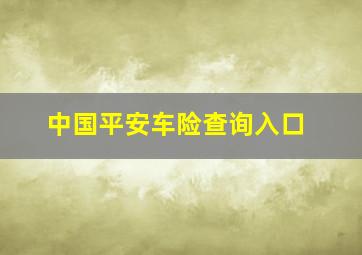 中国平安车险查询入口